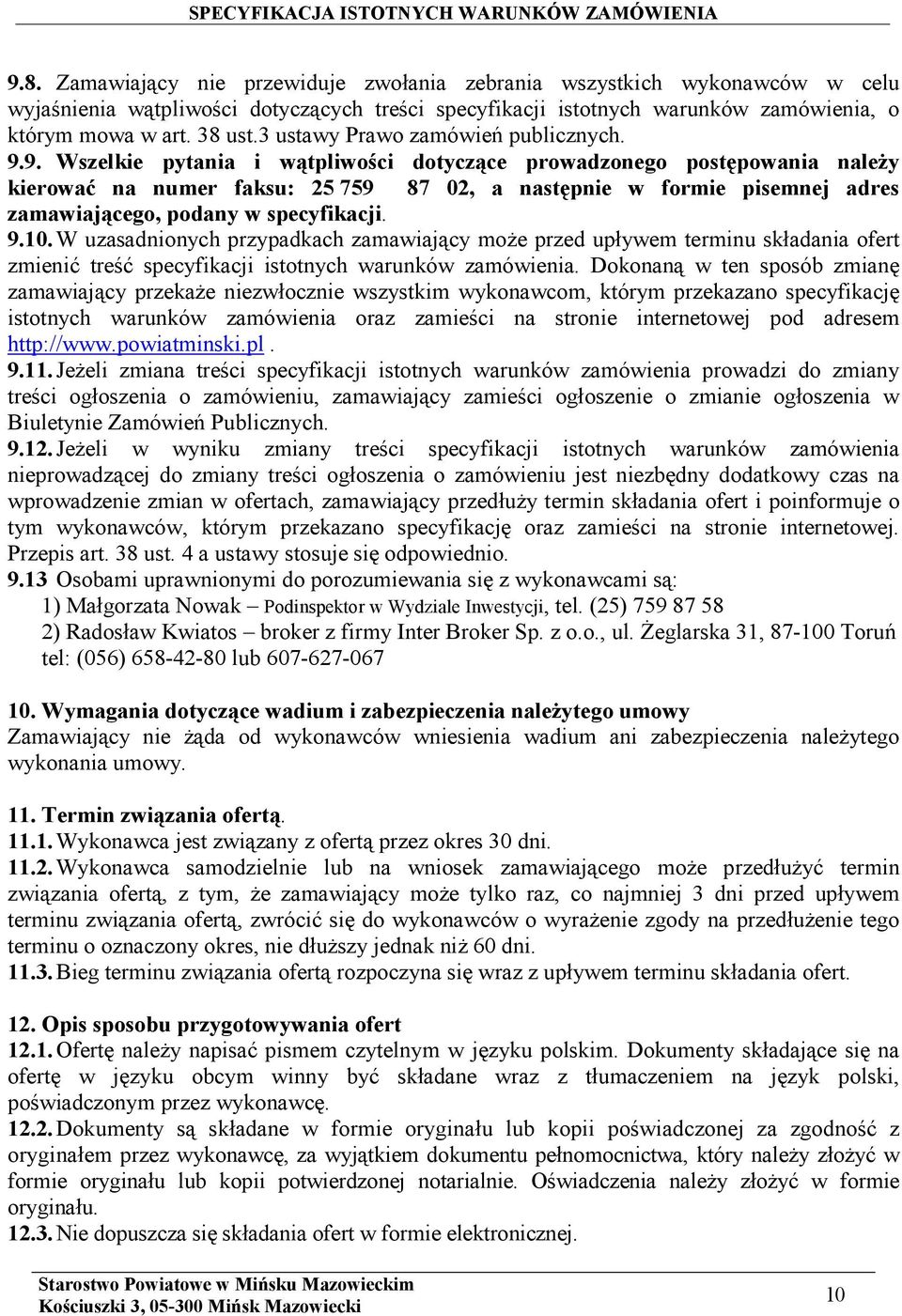 SPECYFIKACJA ISTOTNYCH WARUNKÓW ZAMÓWIENIA

9.8. Zamawiający nie przewiduje zwołania zebrania wszystkich wykonawców w celu wyjaśnienia wątpliwości dotyczących treści specyfikacji istotnych warunków zamówienia, o którym mowa w art. 38 ust.3 ustawy Prawo zamówień publicznych.
9.9. Wszelkie pytania i wątpliwości dotyczące prowadzonego postępowania należy kierować na numer faksu: 25 759 87 02, a następnie w formie pisemnej adres zamawiającego, podany w specyfikacji.
9.10. W uzasadnionych przypadkach zamawiający może przed upływem terminu składania ofert zmienić treść specyfikacji istotnych warunków zamówienia. Dokonaną w ten sposób zmianę zamawiający przekaże niezwłocznie wszystkim wykonawcom, którym przekazano specyfikację istotnych warunków zamówienia oraz zamieści na stronie internetowej pod adresem http://www.powiatminski.pl .
9.11. Jeżeli zmiana treści specyfikacji istotnych warunków zamówienia prowadzi do zmiany treści ogłoszenia o zamówieniu, zamawiający zamieści ogłoszenie o zmianie ogłoszenia w Biuletynie Zamówień Publicznych.
9.12. Jeżeli w wyniku zmiany treści specyfikacji istotnych warunków zamówienia nieprowadzącej do zmiany treści ogłoszenia o zamówieniu jest niezbędny dodatkowy czas na wprowadzenie zmian w ofertach, zamawiający przedłuży termin składania ofert i poinformuje o tym wykonawców, którym przekazano specyfikację oraz zamieści na stronie internetowej. Przepis art. 38 ust. 4 a ustawy stosuje się odpowiednio.
9.13 Osobami uprawnionymi do porozumiewania się z wykonawcami są:
1) Małgorzata Nowak – Podinspektor w Wydziale Inwestycji, tel. (25) 759 87 58
2) Radosław Kwiatos – broker z firmy Inter Broker Sp. z o.o., ul. Żeglarska 31, 87-100 Toruń tel: (056) 658-42-80 lub 607-627-067

10. Wymagania dotyczące wadium i zabezpieczenia należytego umowy
Zamawiający nie żąda od wykonawców wniesienia wadium ani zabezpieczenia należytego wykonania umowy.

11. Termin związania ofertą.
11.1. Wykonawca jest związany z ofertą przez okres 30 dni.
11.2. Wykonawca samodzielnie lub na wniosek zamawiającego może przedłużyć termin związania ofertą, z tym, że zamawiający może tylko raz, co najmniej 3 dni przed upływem terminu związania ofertą, zwrócić się do wykonawców o wyrażenie zgody na przedłużenie tego terminu o oznaczony okres, nie dłuższy jednak niż 60 dni.
11.3. Bieg terminu związania ofertą rozpoczyna się wraz z upływem terminu składania ofert.

12. Opis sposobu przygotowywania ofert
12.1. Ofertę należy napisać pismem czytelnym w języku polskim. Dokumenty składające się na ofertę w języku obcym winny być składane wraz z tłumaczeniem na język polski, poświadczonym przez wykonawcę.
12.2. Dokumenty są składane w formie oryginału lub kopii poświadczonej za zgodność z oryginałem przez wykonawcę, za wyjątkiem dokumentu pełnomocnictwa, który należy złożyć w formie oryginału lub kopii potwierdzonej notarialnie. Oświadczenia należy złożyć w formie oryginału.
12.3. Nie dopuszcza się składania ofert w formie elektronicznej.

Starostwo Powiatowe w Mińsku Mazowieckim
Kościuszki 3, 05-300 Mińsk Mazowiecki
10